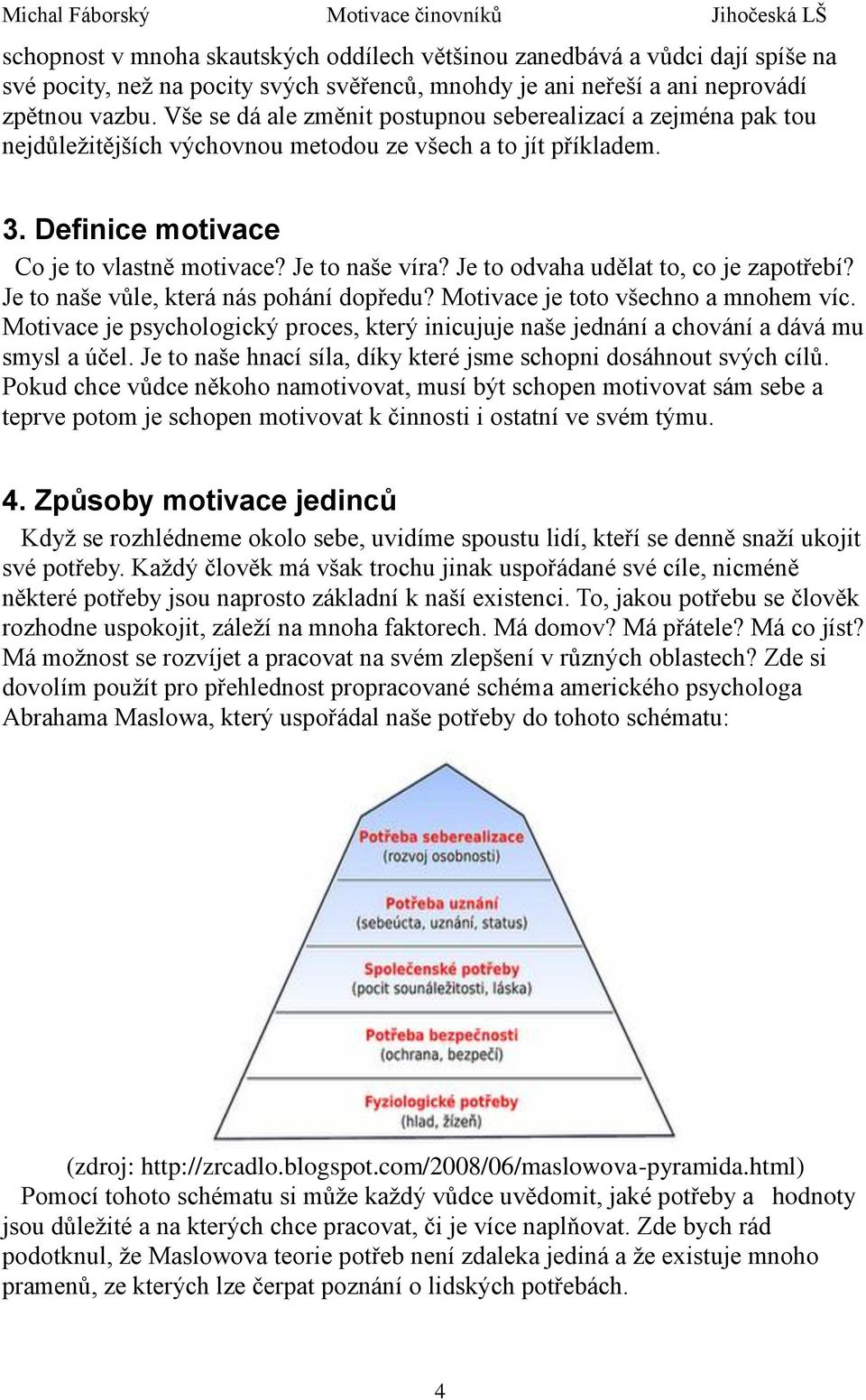 Michal Fáborský Motivace činovníků Jihočeská LŠ

schopnost v mnoha skautských oddílech většinou zanedbává a vůdci dají spíše na své pocity, než na pocity svých svěřenců, mnohdy je ani neřeší a ani neprovádí zpětnou vazbu. Vše se dá ale změnit postupnou seberealizací a zejména pak tou nejdůležitějších výchovnou metodou ze všech a to jít příkladem.

3. Definice motivace

Co je to vlastně motivace? Je to naše víra? Je to odvaha udělat to, co je zapotřebí? Je to naše vůle, která nás pohání dopředu? Motivace je toto všechno a mnohem víc. Motivace je psychologický proces, který inicujuje naše jednání a chování a dává mu smysl a účel. Je to naše hnací síla, díky které jsme schopni dosáhnout svých cílů. Pokud chce vůdce někoho namotivovat, musí být schopen motivovat sám sebe a teprve potom je schopen motivovat k činnosti i ostatní ve svém týmu.

4. Způsoby motivace jedinců

Když se rozhlédneme okolo sebe, uvidíme spoustu lidí, kteří se denně snaží ukojit své potřeby. Každý člověk má však trochu jinak uspořádané své cíle, nicméně některé potřeby jsou naprosto základní k naší existenci. To, jakou potřebu se člověk rozhodne uspokojit, záleží na mnoha faktorech. Má domov? Má přátele? Má co jíst? Má možnost se rozvíjet a pracovat na svém zlepšení v různých oblastech? Zde si dovolím použít pro přehlednost propracované schéma amerického psychologa Abrahama Maslowa, který uspořádal naše potřeby do tohoto schématu:

Potřeba seberealizace
(rozvoj osobnosti)

Potřeba uznání
(sebeúcta, uznání, status)

Společenské potřeby
(pocit sounáležitosti, láska)

Potřeba bezpečnosti
(ochrana, bezpečí)

Fyziologické potřeby
(hlad, žízeň)

(zdroj: http://zrcadlo.blogspot.com/2008/06/maslowova-pyramida.html)

Pomocí tohoto schématu si může každý vůdce uvědomit, jaké potřeby a hodnoty jsou důležité a na kterých chce pracovat, či je více naplňovat. Zde bych rád podotknul, že Maslowova teorie potřeb není zdaleka jediná a že existuje mnoho pramenů, ze kterých lze čerpat poznání o lidských potřebách.

4